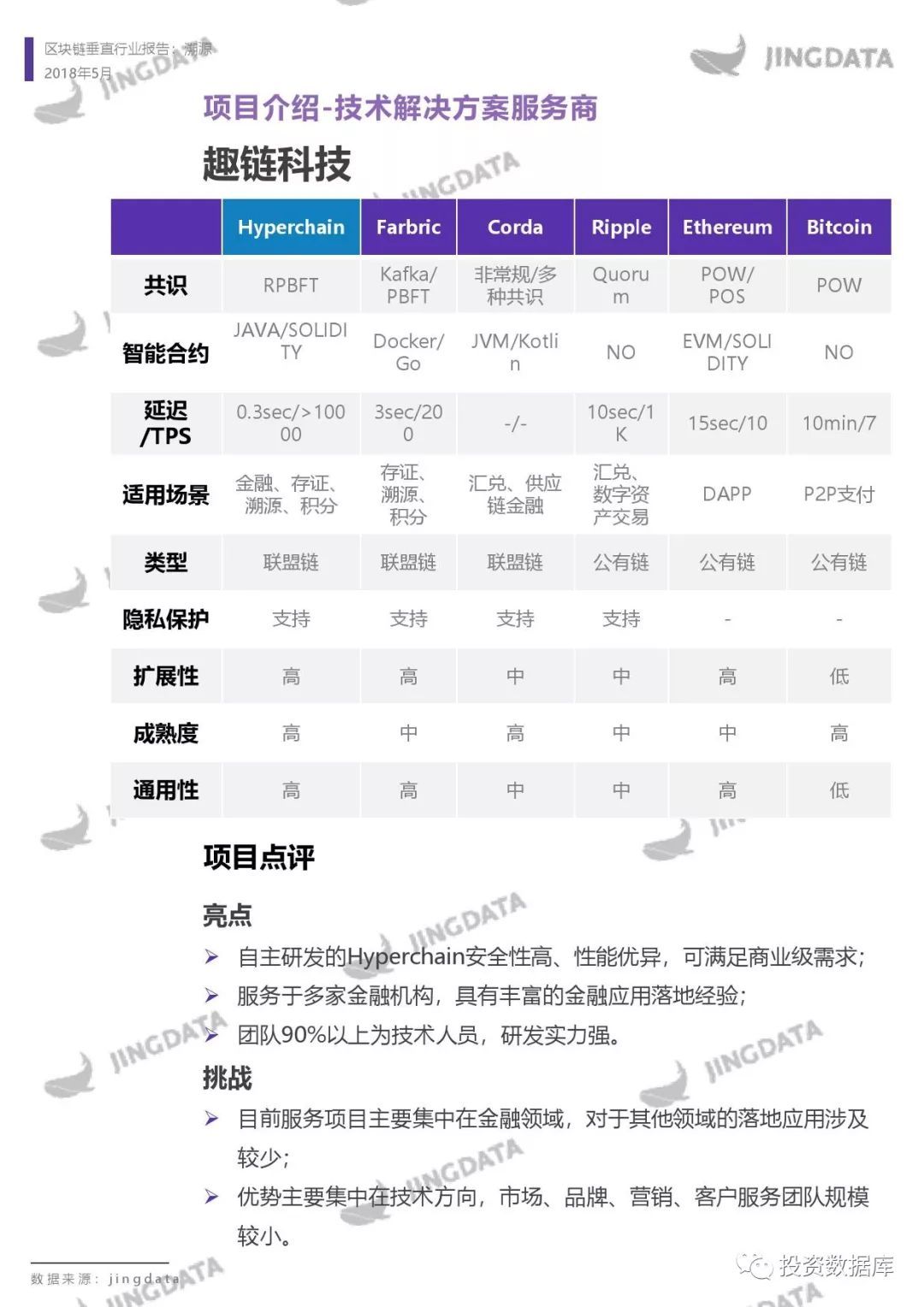 区块链垂直行业报告：溯源
2018年5月

JINGDATA

项目介绍-技术解决方案服务商

趣链科技

| | Hyperchain | Farbric | Corda | Ripple | Ethereum | Bitcoin |
|---|---|---|---|---|---|---|
| 共识 | RPBFT | Kafka/PBFT | 非常规/多种共识 | Quorum | POW/POS | POW |
| 智能合约 | JAVA/SOLIDITY | Docker/Go | JVM/Kotlin | NO | EVM/SOLIDITY | NO |
| 延迟/TPS | 0.3sec/>10000 | 3sec/200 | -/- | 10sec/1K | 15sec/10 | 10min/7 |
| 适用场景 | 金融、存证、溯源、积分 | 存证、溯源、积分 | 汇兑、供应链金融 | 汇兑、数字资产交易 | DAPP | P2P支付 |
| 类型 | 联盟链 | 联盟链 | 联盟链 | 公有链 | 公有链 | 公有链 |
| 隐私保护 | 支持 | 支持 | 支持 | 支持 | - | - |
| 扩展性 | 高 | 高 | 中 | 中 | 高 | 低 |
| 成熟度 | 高 | 中 | 高 | 中 | 中 | 高 |
| 通用性 | 高 | 高 | 中 | 中 | 高 | 低 |

项目点评

亮点
➢ 自主研发的Hyperchain安全性高、性能优异，可满足商业级需求；
➢ 服务于多家金融机构，具有丰富的金融应用落地经验；
➢ 团队90%以上为技术人员，研发实力强。

挑战
➢ 目前服务项目主要集中在金融领域，对于其他领域的落地应用涉及较少；
➢ 优势主要集中在技术方向，市场、品牌、营销、客户服务团队规模较小。

数据来源：jingdata

投资数据库